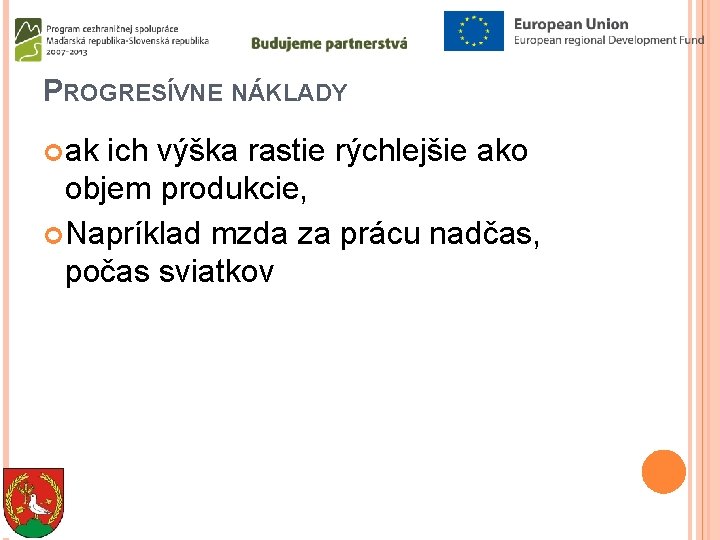 Program cezhraničnej spolupráce
Maďarská republika-Slovenská republika
2007-2013

Budujeme partnerstvá

European Union
European regional Development Fund

PROGRESÍVNE NÁKLADY

ak ich výška rastie rýchlejšie ako objem produkcie,

Napríklad mzda za prácu nadčas, počas sviatkov